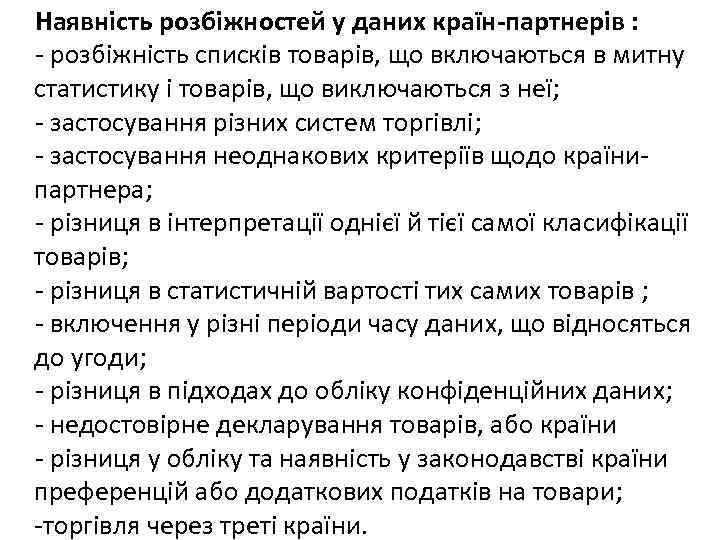 Наявність розбіжностей у даних країн-партнерів :
- розбіжність списків товарів, що включаються в митну статистику і товарів, що виключаються з неї;
- застосування різних систем торгівлі;
- застосування неоднакових критеріїв щодо країни-партнера;
- різниця в інтерпретації однієї й тієї самої класифікації товарів;
- різниця в статистичній вартості тих самих товарів ;
- включення у різні періоди часу даних, що відносяться до угоди;
- різниця в підходах до обліку конфіденційних даних;
- недостовірне декларування товарів, або країни
- різниця у обліку та наявність у законодавстві країни преференцій або додаткових податків на товари;
-торгівля через треті країни.